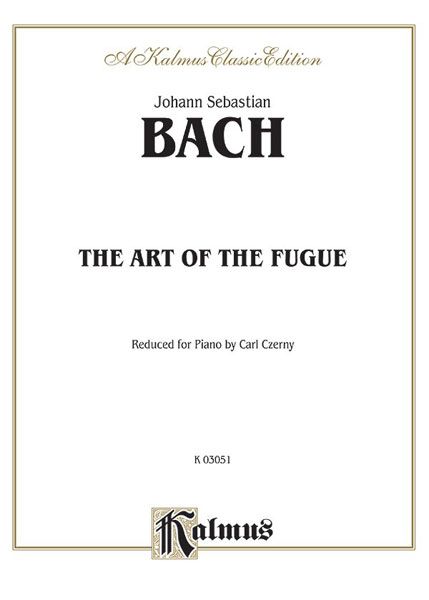 A Kalmus Classic Edition

Johann Sebastian

BACH

THE ART OF THE FUGUE

Reduced for Piano by Carl Czerny

K 03051

Kalmus